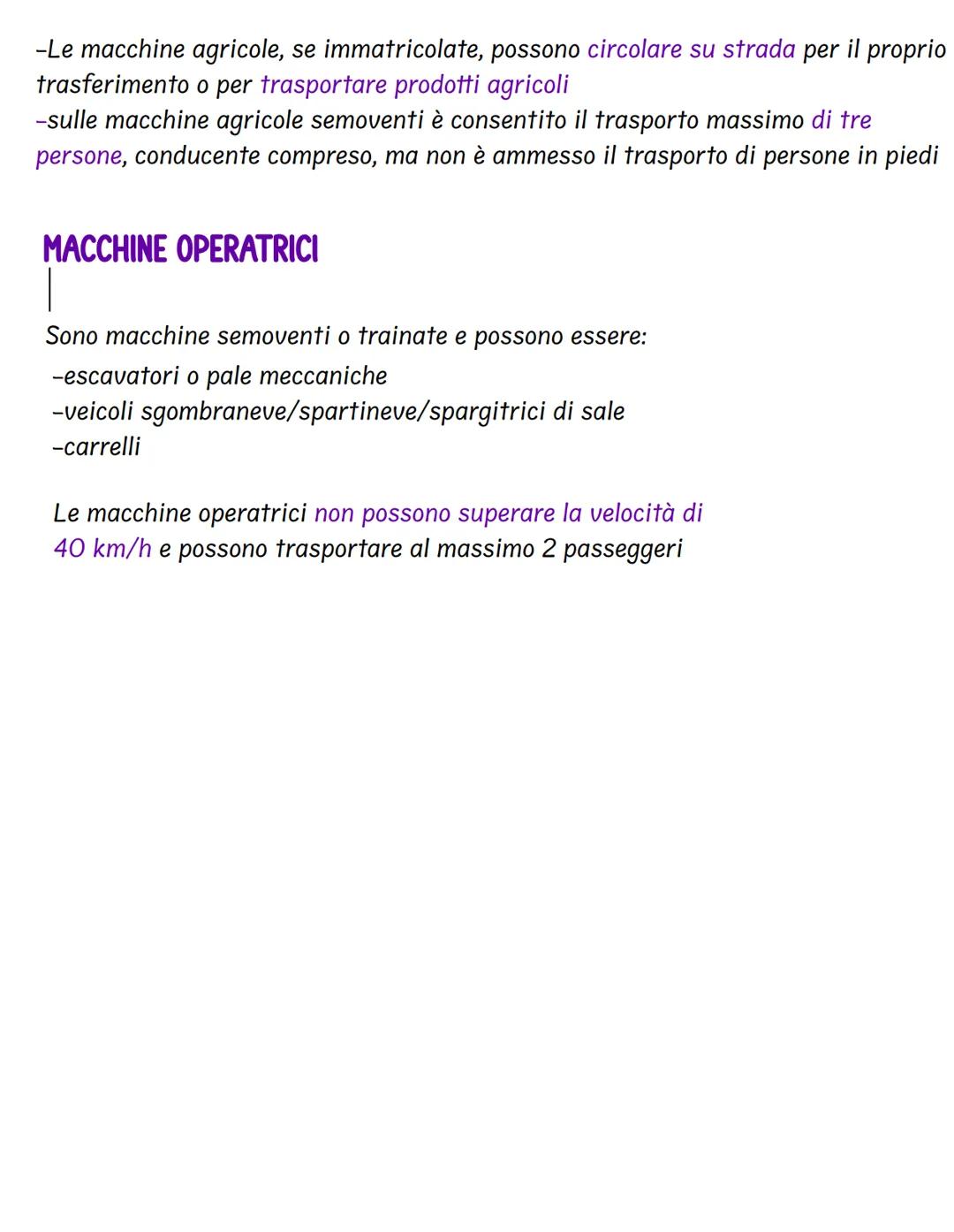 -Le macchine agricole, se immatricolate, possono circolare su strada per il proprio trasferimento o per trasportare prodotti agricoli
-sulle macchine agricole semoventi è consentito il trasporto massimo di tre persone, conducente compreso, ma non è ammesso il trasporto di persone in piedi

MACCHINE OPERATRICI

Sono macchine semoventi o trainate e possono essere:
-escavatori o pale meccaniche
-veicoli sgombraneve/spartineve/spargitrici di sale
-carrelli

Le macchine operatrici non possono superare la velocità di 40 km/h e possono trasportare al massimo 2 passeggeri